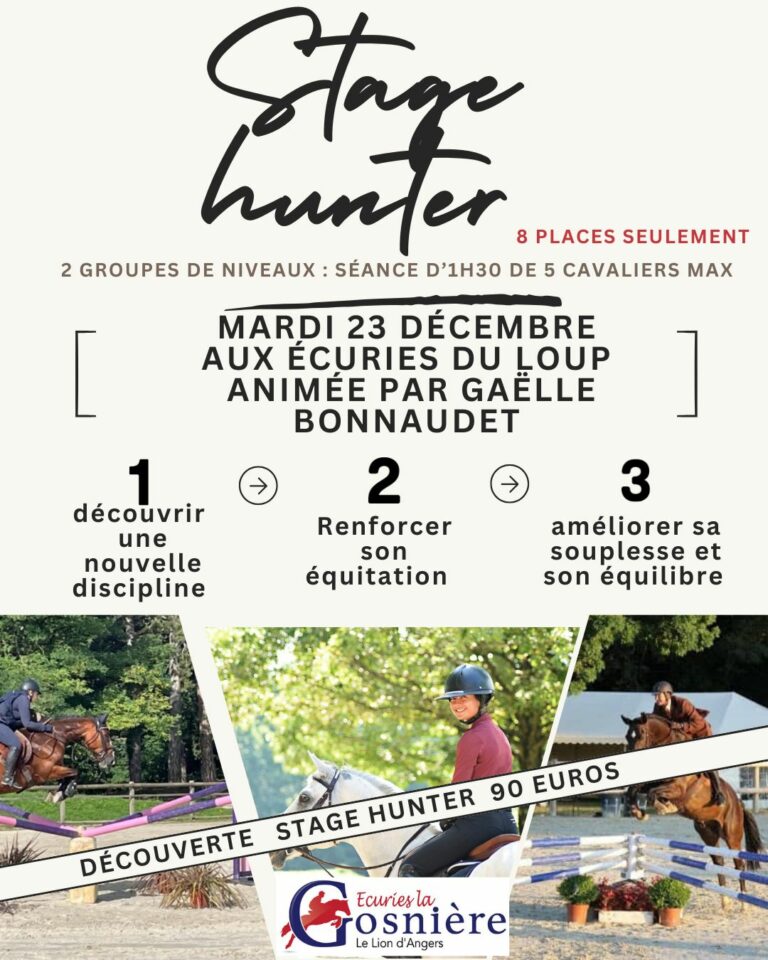 Stage hunter

8 PLACES SEULEMENT

2 GROUPES DE NIVEAUX : SÉANCE D'1H30 DE 5 CAVALIERS MAX

MARDI 23 DÉCEMBRE AUX ÉCURIES DU LOUP ANIMÉE PAR GAËLLE BONNAUDET

1
découvrir une nouvelle discipline

2
Renforcer son équitation

3
améliorer sa souplesse et son équilibre

DÉCOUVERTE STAGE HUNTER 90 EUROS

Ecuries la Gosnière
Le Lion d'Angers